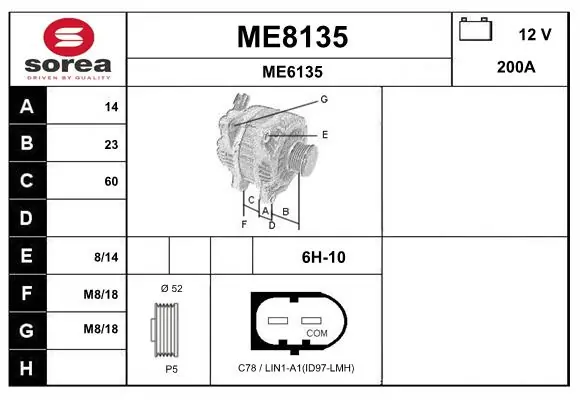 sorea
DRIVEN BY QUALITY

ME8135

ME6135

12 V

200A

| A | 14 |
|---|---|
| B | 23 |
| C | 60 |
| D | |
| E | 8/14 |
| F | M8/18 |
| G | M8/18 |
| H | |

G
E
C
A
B
F
D

6H-10

Ø 52

P5

COM

C78 / LIN1-A1(ID97-LMH)